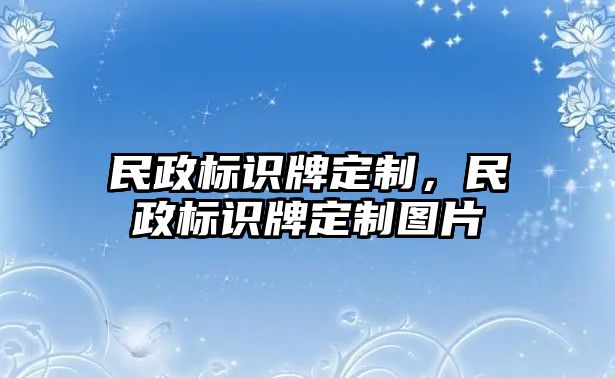 民政标识牌定制，民政标识牌定制图片